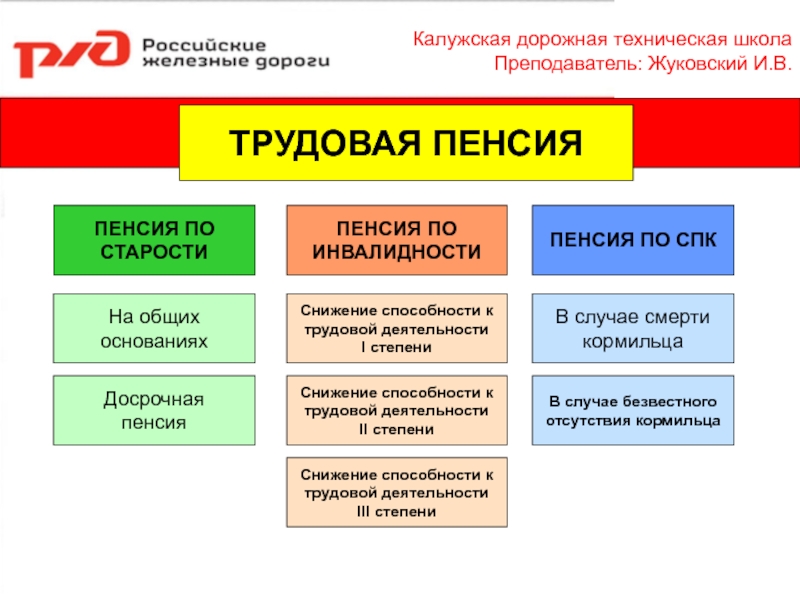 РЖД Российские железные дороги

Калужская дорожная техническая школа
Преподаватель: Жуковский И.В.

ТРУДОВАЯ ПЕНСИЯ

ПЕНСИЯ ПО СТАРОСТИ

На общих основаниях

Досрочная пенсия

ПЕНСИЯ ПО ИНВАЛИДНОСТИ

Снижение способности к трудовой деятельности I степени

Снижение способности к трудовой деятельности II степени

Снижение способности к трудовой деятельности III степени

ПЕНСИЯ ПО СПК

В случае смерти кормильца

В случае безвестного отсутствия кормильца